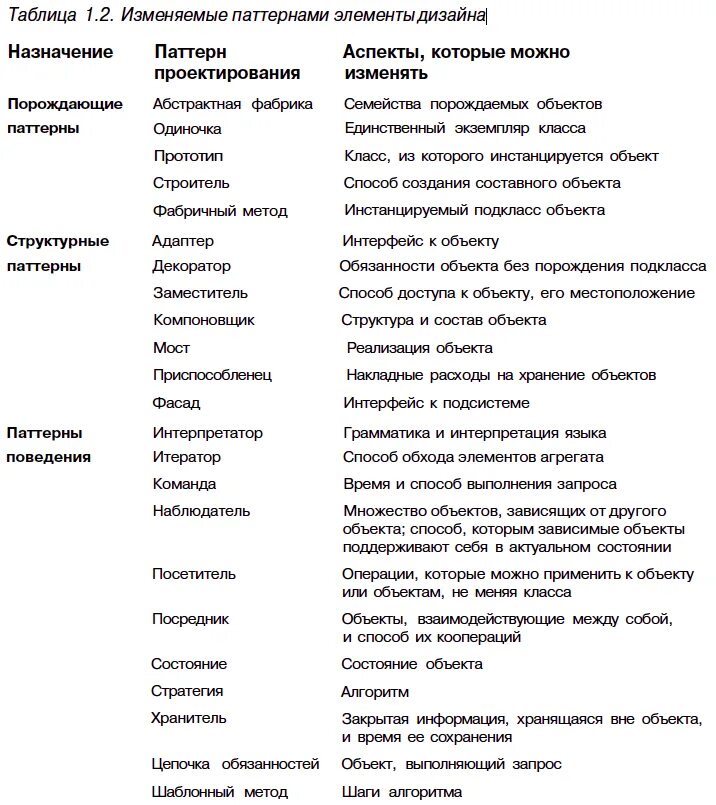 Таблица 1.2. Изменяемые паттернами элементы дизайна

| Назначение | Паттерн проектирования | Аспекты, которые можно изменять |
|---|---|---|
| Порождающие паттерны | Абстрактная фабрика | Семейства порождаемых объектов |
| | Одиночка | Единственный экземпляр класса |
| | Прототип | Класс, из которого инстанцируется объект |
| | Строитель | Способ создания составного объекта |
| | Фабричный метод | Инстанцируемый подкласс объекта |
| Структурные паттерны | Адаптер | Интерфейс к объекту |
| | Декоратор | Обязанности объекта без порождения подкласса |
| | Заместитель | Способ доступа к объекту, его местоположение |
| | Компоновщик | Структура и состав объекта |
| | Мост | Реализация объекта |
| | Приспособленец | Накладные расходы на хранение объектов |
| | Фасад | Интерфейс к подсистеме |
| Паттерны поведения | Интерпретатор | Грамматика и интерпретация языка |
| | Итератор | Способ обхода элементов агрегата |
| | Команда | Время и способ выполнения запроса |
| | Наблюдатель | Множество объектов, зависящих от другого объекта; способ, которым зависимые объекты поддерживают себя в актуальном состоянии |
| | Посетитель | Операции, которые можно применить к объекту или объектам, не меняя класса |
| | Посредник | Объекты, взаимодействующие между собой, и способ их коопераций |
| | Состояние | Состояние объекта |
| | Стратегия | Алгоритм |
| | Хранитель | Закрытая информация, хранящаяся вне объекта, и время ее сохранения |
| | Цепочка обязанностей | Объект, выполняющий запрос |
| | Шаблонный метод | Шаги алгоритма |